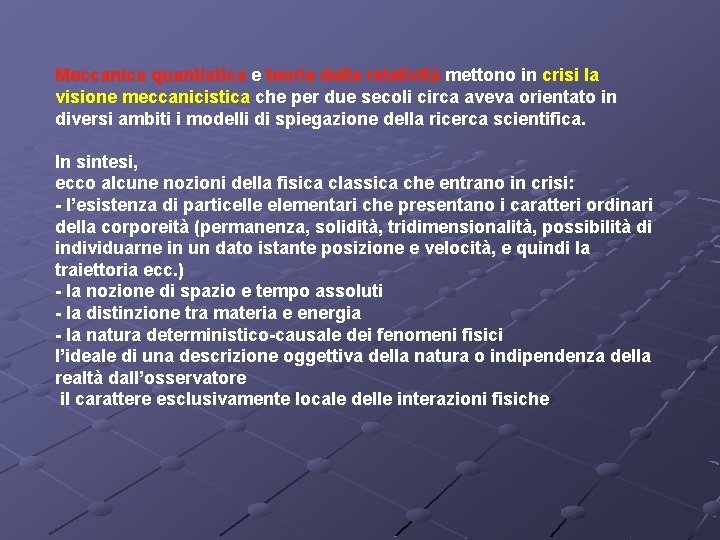 Meccanica quantistica e teoria della relatività mettono in crisi la visione meccanicistica che per due secoli circa aveva orientato in diversi ambiti i modelli di spiegazione della ricerca scientifica.

In sintesi,
ecco alcune nozioni della fisica classica che entrano in crisi:
- l'esistenza di particelle elementari che presentano i caratteri ordinari della corporeità (permanenza, solidità, tridimensionalità, possibilità di individuarne in un dato istante posizione e velocità, e quindi la traiettoria ecc.)
- la nozione di spazio e tempo assoluti
- la distinzione tra materia e energia
- la natura deterministico-causale dei fenomeni fisici
l'ideale di una descrizione oggettiva della natura o indipendenza della realtà dall'osservatore
il carattere esclusivamente locale delle interazioni fisiche